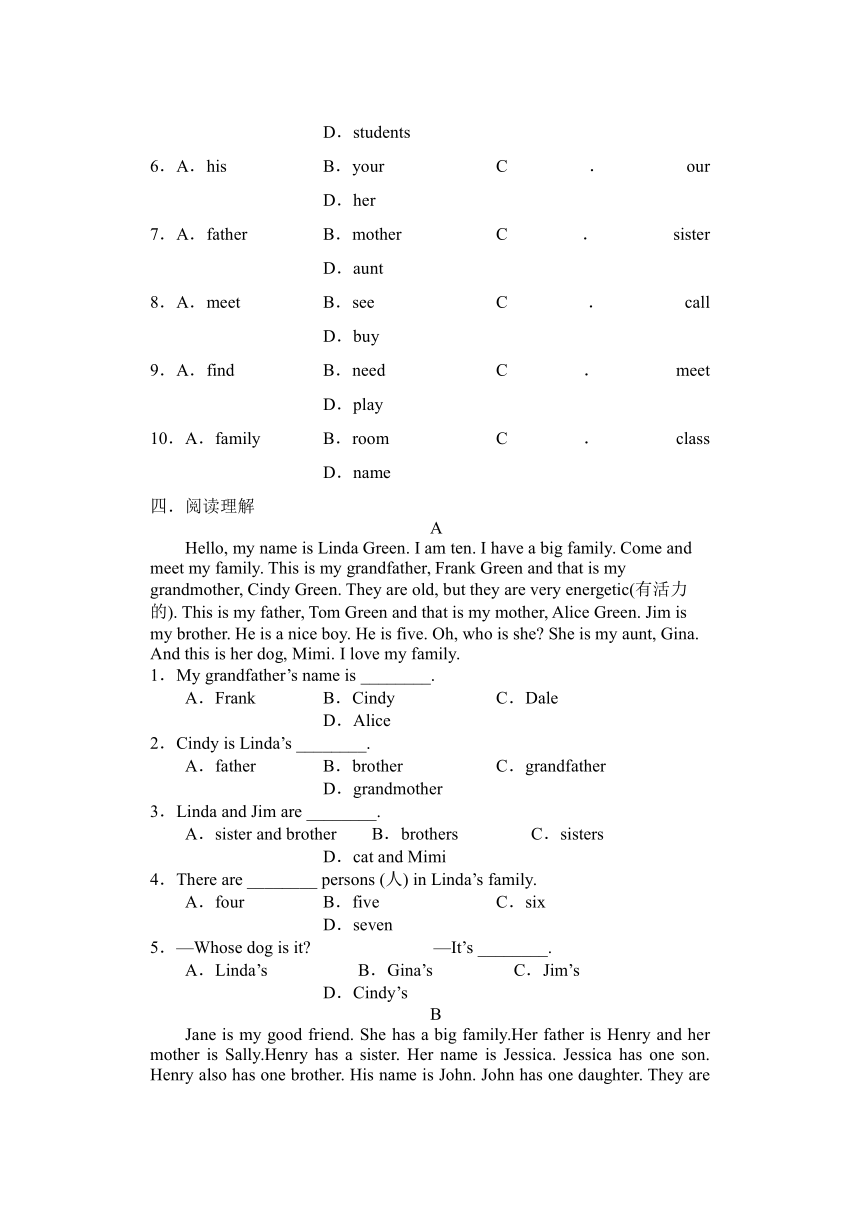 D．students

6．A．his B．your C．our D．her

7．A．father B．mother C．sister D．aunt

8．A．meet B．see C．call D．buy

9．A．find B．need C．meet D．play

10．A．family B．room C．class D．name

四．阅读理解

A

Hello, my name is Linda Green. I am ten. I have a big family. Come and meet my family. This is my grandfather, Frank Green and that is my grandmother, Cindy Green. They are old, but they are very energetic(有活力的). This is my father, Tom Green and that is my mother, Alice Green. Jim is my brother. He is a nice boy. He is five. Oh, who is she? She is my aunt, Gina. And this is her dog, Mimi. I love my family.

1．My grandfather’s name is ________.
A．Frank B．Cindy C．Dale D．Alice

2．Cindy is Linda’s ________.
A．father B．brother C．grandfather D．grandmother

3．Linda and Jim are ________.
A．sister and brother B．brothers C．sisters D．cat and Mimi

4．There are ________ persons (人) in Linda’s family.
A．four B．five C．six D．seven

5．—Whose dog is it? —It’s ________.
A．Linda’s B．Gina’s C．Jim’s D．Cindy’s

B

Jane is my good friend. She has a big family.Her father is Henry and her mother is Sally.Henry has a sister. Her name is Jessica. Jessica has one son. Henry also has one brother. His name is John. John has one daughter. They are